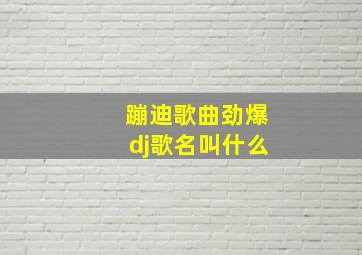 蹦迪歌曲劲爆
dj歌名叫什么